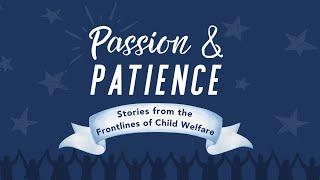 Passion &
PATIENCE

Stories from the
Frontlines of Child Welfare